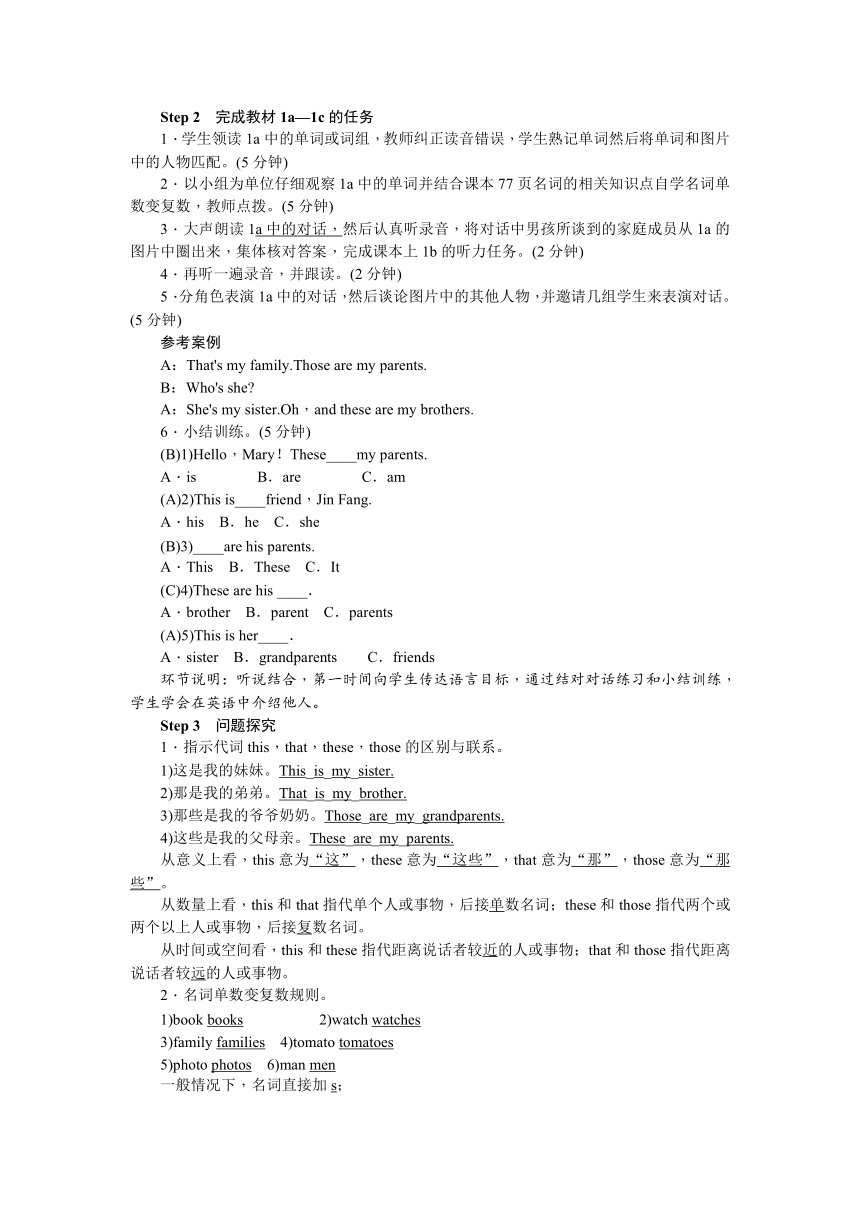 Step 2 完成教材 1a—1c 的任务

1．学生领读 1a 中的单词或词组，教师纠正读音错误，学生熟记单词然后将单词和图片中的人物匹配。(5 分钟)

2．以小组为单位仔细观察 1a 中的单词并结合课本 77 页名词的相关知识点自学名词单数变复数，教师点拨。(5 分钟)

3．大声朗读 1a 中的对话，然后认真听录音，将对话中男孩所谈到的家庭成员从 1a 的图片中圈出来，集体核对答案，完成课本上 1b 的听力任务。(2 分钟)

4．再听一遍录音，并跟读。(2 分钟)

5．分角色表演 1a 中的对话，然后谈论图片中的其他人物，并邀请几组学生来表演对话。(5 分钟)

参考案例

A：That's my family.Those are my parents.

B：Who's she?

A：She's my sister.Oh，and these are my brothers.

6．小结训练。(5 分钟)

(B)1)Hello，Mary！These____my parents.

A．is B．are C．am

(A)2)This is____friend，Jin Fang.

A．his B．he C．she

(B)3)____are his parents.

A．This B．These C．It

(C)4)These are his ____.

A．brother B．parent C．parents

(A)5)This is her____.

A．sister B．grandparents C．friends

环节说明：听说结合，第一时间向学生传达语言目标，通过结对对话练习和小结训练，学生学会在英语中介绍他人。

Step 3 问题探究

1．指示代词 this，that，these，those 的区别与联系。

1)这是我的妹妹。This is my sister.

2)那是我的弟弟。That is my brother.

3)那些是我的爷爷奶奶。Those are my grandparents.

4)这些是我的父母亲。These are my parents.

从意义上看，this 意为“这”，these 意为“这些”，that 意为“那”，those 意为“那些”。

从数量上看，this 和 that 指代单个人或事物，后接单数名词；these 和 those 指代两个或两个以上人或事物，后接复数名词。

从时间或空间看，this 和 these 指代距离说话者较近的人或事物；that 和 those 指代距离说话者较远的人或事物。

2．名词单数变复数规则。

1)book books 2)watch watches

3)family families 4)tomato tomatoes

5)photo photos 6)man men

一般情况下，名词直接加 s；